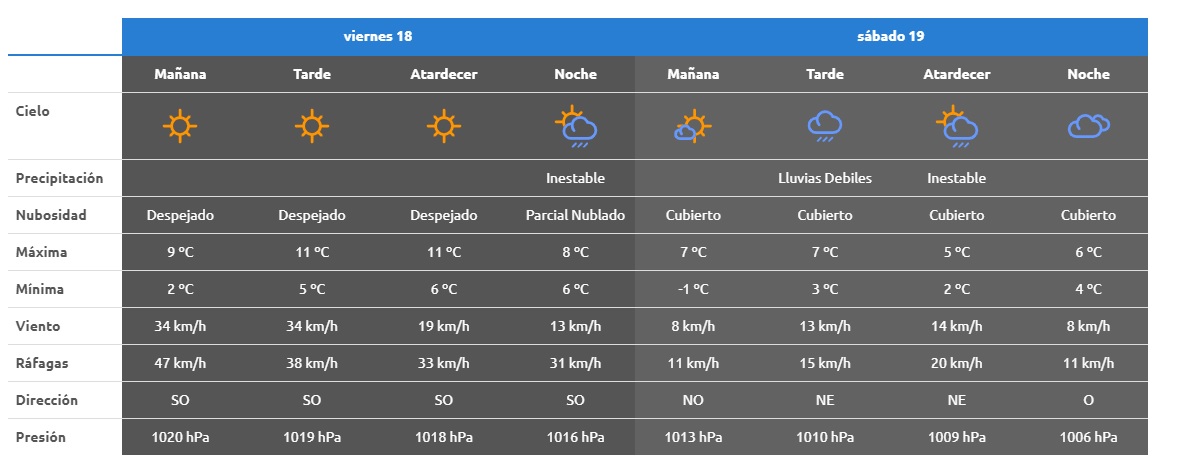 | | viernes 18 | | | | sábado 19 | | | |
|---|---|---|---|---|---|---|---|---|
| | Mañana | Tarde | Atardecer | Noche | Mañana | Tarde | Atardecer | Noche |
| Cielo | | | | | | | | |
| Precipitación | | | | Inestable | | Lluvias Debiles | Inestable | |
| Nubosidad | Despejado | Despejado | Despejado | Parcial Nublado | Cubierto | Cubierto | Cubierto | Cubierto |
| Máxima | 9 ºC | 11 ºC | 11 ºC | 8 ºC | 7 ºC | 7 ºC | 5 ºC | 6 ºC |
| Mínima | 2 ºC | 5 ºC | 6 ºC | 6 ºC | -1 ºC | 3 ºC | 2 ºC | 4 ºC |
| Viento | 34 km/h | 34 km/h | 19 km/h | 13 km/h | 8 km/h | 13 km/h | 14 km/h | 8 km/h |
| Ráfagas | 47 km/h | 38 km/h | 33 km/h | 31 km/h | 11 km/h | 15 km/h | 20 km/h | 11 km/h |
| Dirección | SO | SO | SO | SO | NO | NE | NE | O |
| Presión | 1020 hPa | 1019 hPa | 1018 hPa | 1016 hPa | 1013 hPa | 1010 hPa | 1009 hPa | 1006 hPa |